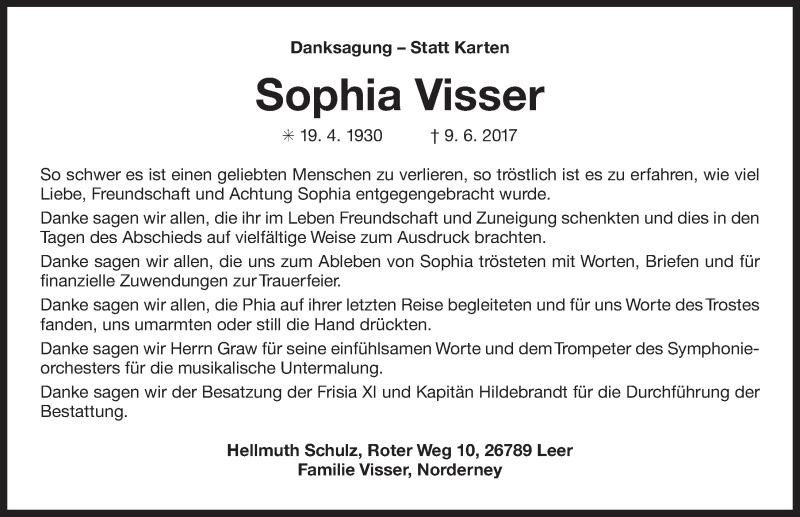 Danksagung – Statt Karten

Sophia Visser

✳ 19. 4. 1930 † 9. 6. 2017

So schwer es ist einen geliebten Menschen zu verlieren, so tröstlich ist es zu erfahren, wie viel Liebe, Freundschaft und Achtung Sophia entgegengebracht wurde.

Danke sagen wir allen, die ihr im Leben Freundschaft und Zuneigung schenkten und dies in den Tagen des Abschieds auf vielfältige Weise zum Ausdruck brachten.

Danke sagen wir allen, die uns zum Ableben von Sophia trösteten mit Worten, Briefen und für finanzielle Zuwendungen zur Trauerfeier.

Danke sagen wir allen, die Phia auf ihrer letzten Reise begleiteten und für uns Worte des Trostes fanden, uns umarmten oder still die Hand drückten.

Danke sagen wir Herrn Graw für seine einfühlsamen Worte und dem Trompeter des Symphonieorchesters für die musikalische Untermalung.

Danke sagen wir der Besatzung der Frisia XI und Kapitän Hildebrandt für die Durchführung der Bestattung.

Hellmuth Schulz, Roter Weg 10, 26789 Leer
Familie Visser, Norderney